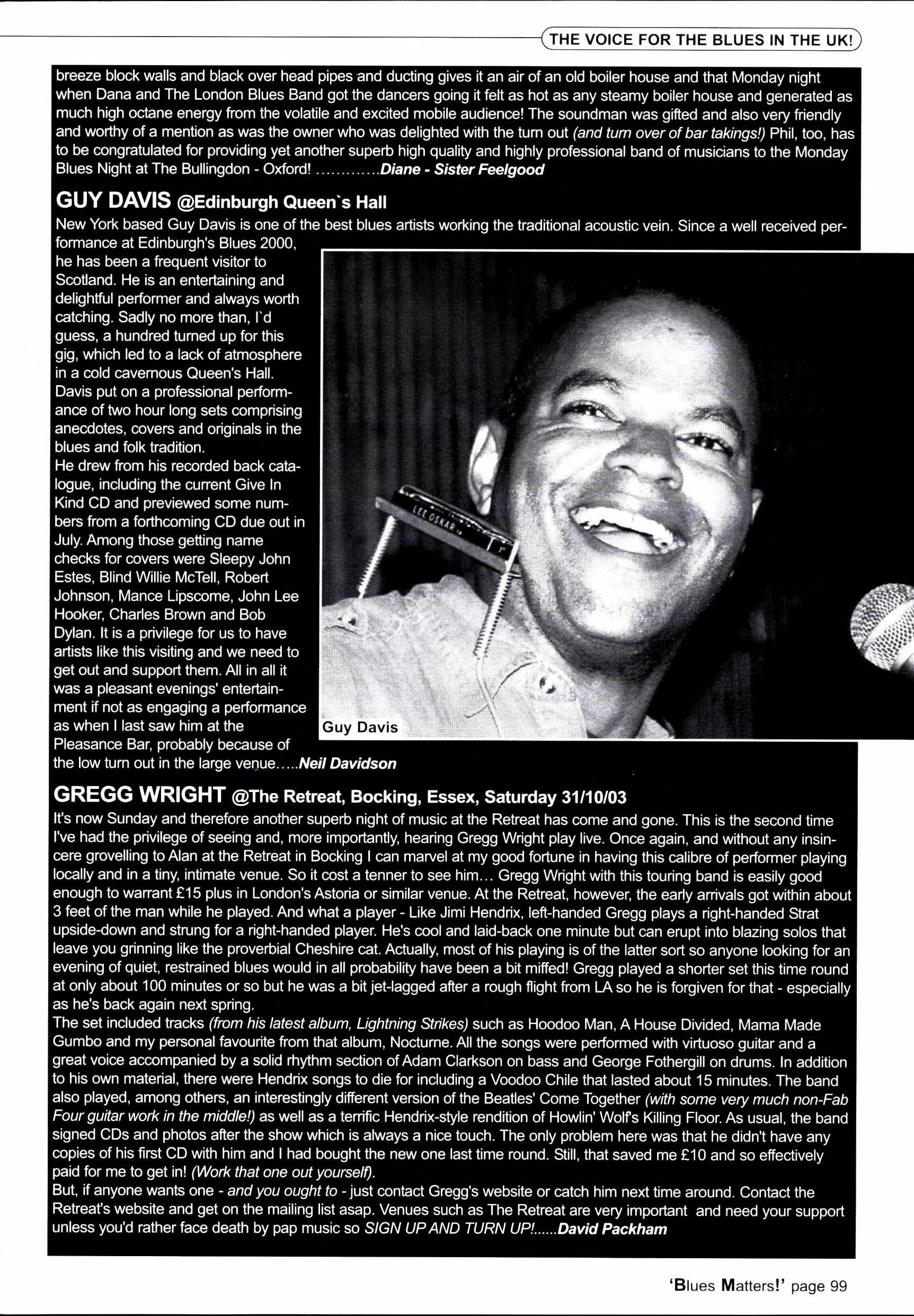 THE VOICE FOR THE BLUES IN THE UK!

breeze block walls and black over head pipes and ducting gives it an air of an old boiler house and that Monday night when Dana and The London Blues Band got the dancers going it felt as hot as any steamy boiler house and generated as much high octane energy from the volatile and excited mobile audience! The soundman was gifted and also very friendly and worthy of a mention as was the owner who was delighted with the turn out (and turn over of bar takings!) Phil, too, has to be congratulated for providing yet another superb high quality and highly professional band of musicians to the Monday Blues Night at The Bullingdon - Oxford! ............Diane - Sister Feelgood

GUY DAVIS @Edinburgh Queen`s Hall

New York based Guy Davis is one of the best blues artists working the traditional acoustic vein. Since a well received performance at Edinburgh's Blues 2000, he has been a frequent visitor to Scotland. He is an entertaining and delightful performer and always worth catching. Sadly no more than, I`d guess, a hundred turned up for this gig, which led to a lack of atmosphere in a cold cavernous Queen's Hall. Davis put on a professional performance of two hour long sets comprising anecdotes, covers and originals in the blues and folk tradition.
He drew from his recorded back catalogue, including the current Give In Kind CD and previewed some numbers from a forthcoming CD due out in July. Among those getting name checks for covers were Sleepy John Estes, Blind Willie McTell, Robert Johnson, Mance Lipscome, John Lee Hooker, Charles Brown and Bob Dylan. It is a privilege for us to have artists like this visiting and we need to get out and support them. All in all it was a pleasant evenings' entertainment if not as engaging a performance as when I last saw him at the Pleasance Bar, probably because of the low turn out in the large venue.....Neil Davidson

LEE OSKAR

Guy Davis

GREGG WRIGHT @The Retreat, Bocking, Essex, Saturday 31/10/03

It's now Sunday and therefore another superb night of music at the Retreat has come and gone. This is the second time I've had the privilege of seeing and, more importantly, hearing Gregg Wright play live. Once again, and without any insincere grovelling to Alan at the Retreat in Bocking I can marvel at my good fortune in having this calibre of performer playing locally and in a tiny, intimate venue. So it cost a tenner to see him... Gregg Wright with this touring band is easily good enough to warrant £15 plus in London's Astoria or similar venue. At the Retreat, however, the early arrivals got within about 3 feet of the man while he played. And what a player - Like Jimi Hendrix, left-handed Gregg plays a right-handed Strat upside-down and strung for a right-handed player. He's cool and laid-back one minute but can erupt into blazing solos that leave you grinning like the proverbial Cheshire cat. Actually, most of his playing is of the latter sort so anyone looking for an evening of quiet, restrained blues would in all probability have been a bit miffed! Gregg played a shorter set this time round at only about 100 minutes or so but he was a bit jet-lagged after a rough flight from LA so he is forgiven for that - especially as he's back again next spring.
The set included tracks (from his latest album, Lightning Strikes) such as Hoodoo Man, A House Divided, Mama Made Gumbo and my personal favourite from that album, Nocturne. All the songs were performed with virtuoso guitar and a great voice accompanied by a solid rhythm section of Adam Clarkson on bass and George Fothergill on drums. In addition to his own material, there were Hendrix songs to die for including a Voodoo Chile that lasted about 15 minutes. The band also played, among others, an interestingly different version of the Beatles' Come Together (with some very much non-Fab Four guitar work in the middle!) as well as a terrific Hendrix-style rendition of Howlin' Wolf's Killing Floor. As usual, the band signed CDs and photos after the show which is always a nice touch. The only problem here was that he didn't have any copies of his first CD with him and I had bought the new one last time round. Still, that saved me £10 and so effectively paid for me to get in! (Work that one out yourself).
But, if anyone wants one - and you ought to - just contact Gregg's website or catch him next time around. Contact the Retreat's website and get on the mailing list asap. Venues such as The Retreat are very important and need your support unless you'd rather face death by pap music so SIGN UP AND TURN UP!......David Packham

'Blues Matters!' page 99